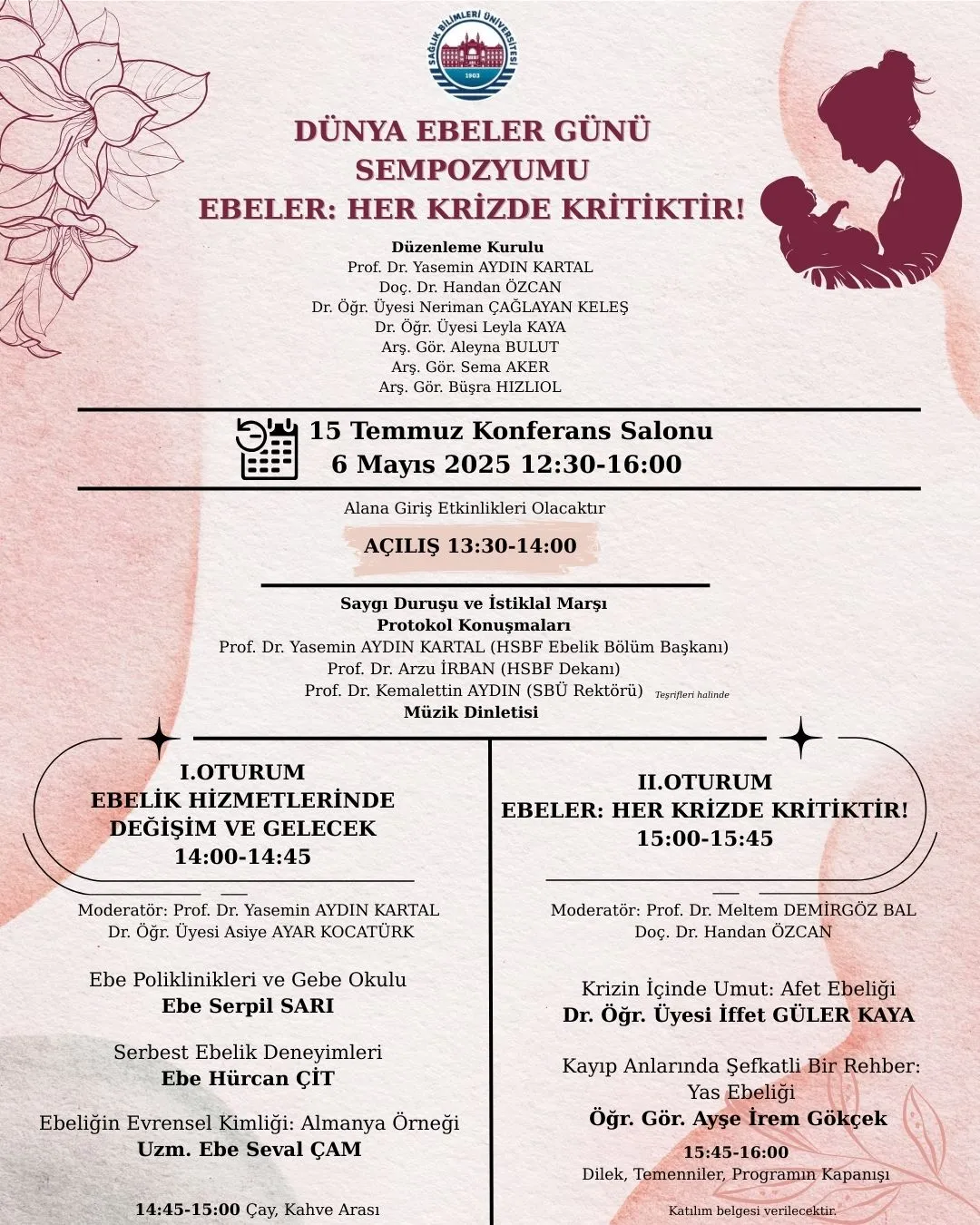 SAĞLIK BİLİMLERİ ÜNİVERSİTESİ
1903

DÜNYA EBELER GÜNÜ
SEMPOZYUMU
EBELER: HER KRİZDE KRİTİKTİR!

Düzenleme Kurulu
Prof. Dr. Yasemin AYDIN KARTAL
Doç. Dr. Handan ÖZCAN
Dr. Öğr. Üyesi Neriman ÇAĞLAYAN KELEŞ
Dr. Öğr. Üyesi Leyla KAYA
Arş. Gör. Aleyna BULUT
Arş. Gör. Sema AKER
Arş. Gör. Büşra HIZLIOL

15 Temmuz Konferans Salonu
6 Mayıs 2025 12:30-16:00

Alana Giriş Etkinlikleri Olacaktır

AÇILIŞ 13:30-14:00

Saygı Duruşu ve İstiklal Marşı
Protokol Konuşmaları
Prof. Dr. Yasemin AYDIN KARTAL (HSBF Ebelik Bölüm Başkanı)
Prof. Dr. Arzu İRBAN (HSBF Dekanı)
Prof. Dr. Kemalettin AYDIN (SBÜ Rektörü) Teşrifleri halinde
Müzik Dinletisi

I.OTURUM
EBELİK HİZMETLERİNDE
DEĞİŞİM VE GELECEK
14:00-14:45

Moderatör: Prof. Dr. Yasemin AYDIN KARTAL
Dr. Öğr. Üyesi Asiye AYAR KOCATÜRK

Ebe Poliklinikleri ve Gebe Okulu
Ebe Serpil SARI

Serbest Ebelik Deneyimleri
Ebe Hürcan ÇİT

Ebeliğin Evrensel Kimliği: Almanya Örneği
Uzm. Ebe Seval ÇAM

14:45-15:00 Çay, Kahve Arası

II.OTURUM
EBELER: HER KRİZDE KRİTİKTİR!
15:00-15:45

Moderatör: Prof. Dr. Meltem DEMİRGÖZ BAL
Doç. Dr. Handan ÖZCAN

Krizin İçinde Umut: Afet Ebeliği
Dr. Öğr. Üyesi İffet GÜLER KAYA

Kayıp Anlarında Şefkatli Bir Rehber:
Yas Ebeliği
Öğr. Gör. Ayşe İrem Gökçek

15:45-16:00
Dilek, Temenniler, Programın Kapanışı

Katılım belgesi verilecektir.